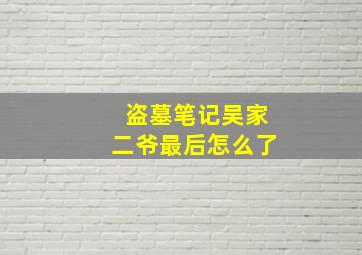 盗墓笔记吴家二爷最后怎么了